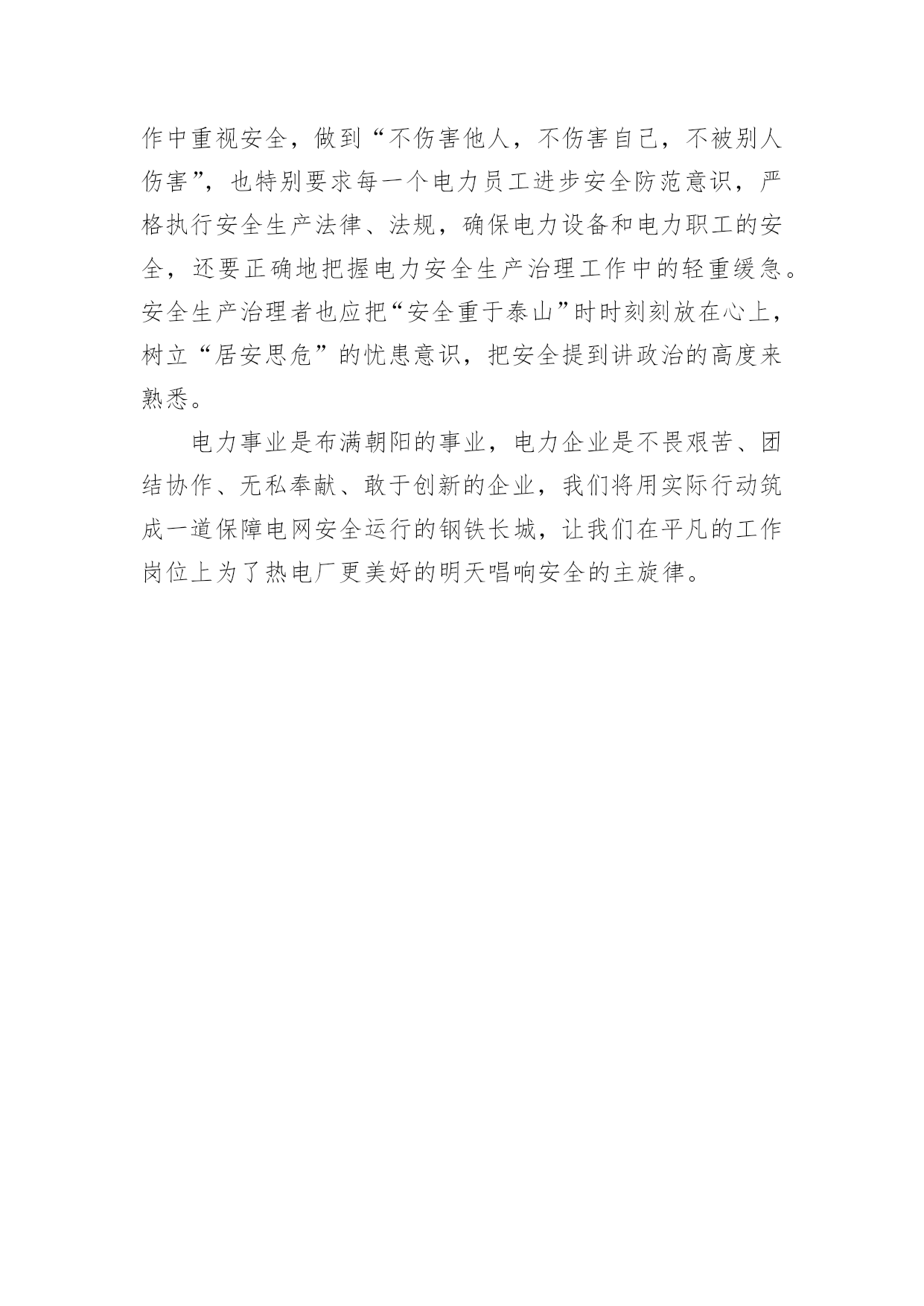 作中重视安全，做到“不伤害他人，不伤害自己，不被别人伤害”，也特别要求每一个电力员工进步安全防范意识，严格执行安全生产法律、法规，确保电力设备和电力职工的安全，还要正确地把握电力安全生产治理工作中的轻重缓急。安全生产治理者也应把“安全重于泰山”时时刻刻放在心上，树立“居安思危”的忧患意识，把安全提到讲政治的高度来熟悉。

电力事业是布满朝阳的事业，电力企业是不畏艰苦、团结协作、无私奉献、敢于创新的企业，我们将用实际行动筑成一道保障电网安全运行的钢铁长城，让我们在平凡的工作岗位上为了热电厂更美好的明天唱响安全的主旋律。